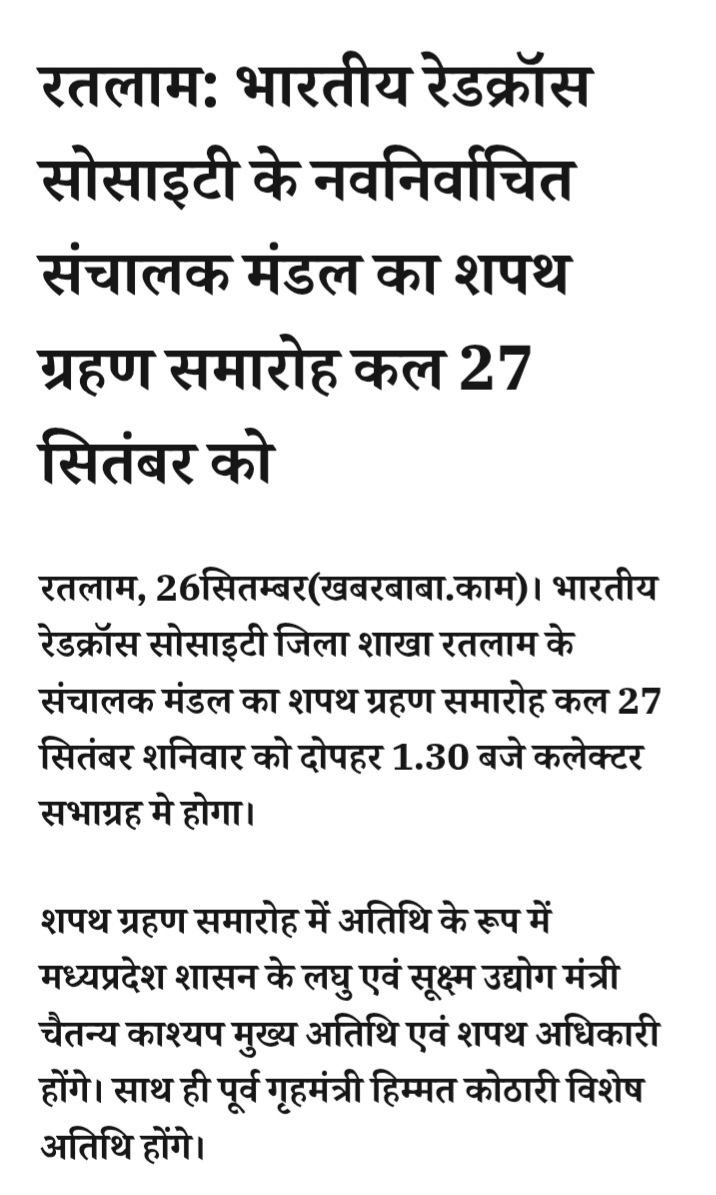 रतलाम: भारतीय रेडक्रॉस सोसाइटी के नवनिर्वाचित संचालक मंडल का शपथ ग्रहण समारोह कल 27 सितंबर को

रतलाम, 26सितम्बर(खबरबाबा.काम)। भारतीय रेडक्रॉस सोसाइटी जिला शाखा रतलाम के संचालक मंडल का शपथ ग्रहण समारोह कल 27 सितंबर शनिवार को दोपहर 1.30 बजे कलेक्टर सभाग्रह मे होगा।

शपथ ग्रहण समारोह में अतिथि के रूप में मध्यप्रदेश शासन के लघु एवं सूक्ष्म उद्योग मंत्री चैतन्य काश्यप मुख्य अतिथि एवं शपथ अधिकारी होंगे। साथ ही पूर्व गृहमंत्री हिम्मत कोठारी विशेष अतिथि होंगे।